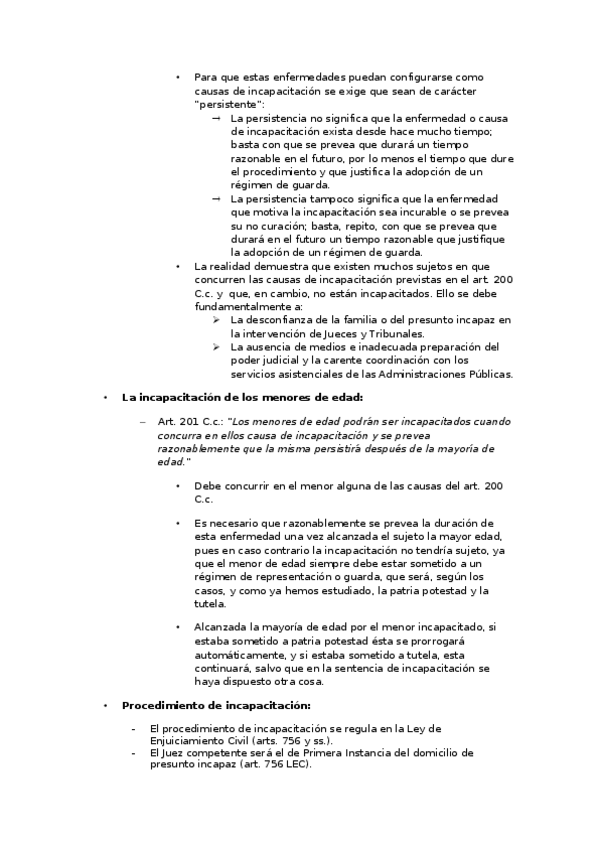 • Para que estas enfermedades puedan configurarse como causas de incapacitación se exige que sean de carácter "persistente":

→ La persistencia no significa que la enfermedad o causa de incapacitación exista desde hace mucho tiempo; basta con que se prevea que durará un tiempo razonable en el futuro, por lo menos el tiempo que dure el procedimiento y que justifica la adopción de un régimen de guarda.

→ La persistencia tampoco significa que la enfermedad que motiva la incapacitación sea incurable o se prevea su no curación; basta, repito, con que se prevea que durará en el futuro un tiempo razonable que justifique la adopción de un régimen de guarda.

• La realidad demuestra que existen muchos sujetos en que concurren las causas de incapacitación previstas en el art. 200 C.c. y que, en cambio, no están incapacitados. Ello se debe fundamentalmente a:

➢ La desconfianza de la familia o del presunto incapaz en la intervención de Jueces y Tribunales.

➢ La ausencia de medios e inadecuada preparación del poder judicial y la carente coordinación con los servicios asistenciales de las Administraciones Públicas.

• La incapacitación de los menores de edad:

– Art. 201 C.c.: "Los menores de edad podrán ser incapacitados cuando concurra en ellos causa de incapacitación y se prevea razonablemente que la misma persistirá después de la mayoría de edad."

• Debe concurrir en el menor alguna de las causas del art. 200 C.c.

• Es necesario que razonablemente se prevea la duración de esta enfermedad una vez alcanzada el sujeto la mayor edad, pues en caso contrario la incapacitación no tendría sujeto, ya que el menor de edad siempre debe estar sometido a un régimen de representación o guarda, que será, según los casos, y como ya hemos estudiado, la patria potestad y la tutela.

• Alcanzada la mayoría de edad por el menor incapacitado, si estaba sometido a patria potestad ésta se prorrogará automáticamente, y si estaba sometido a tutela, esta continuará, salvo que en la sentencia de incapacitación se haya dispuesto otra cosa.

• Procedimiento de incapacitación:

- El procedimiento de incapacitación se regula en la Ley de Enjuiciamiento Civil (arts. 756 y ss.).
- El Juez competente será el de Primera Instancia del domicilio de presunto incapaz (art. 756 LEC).